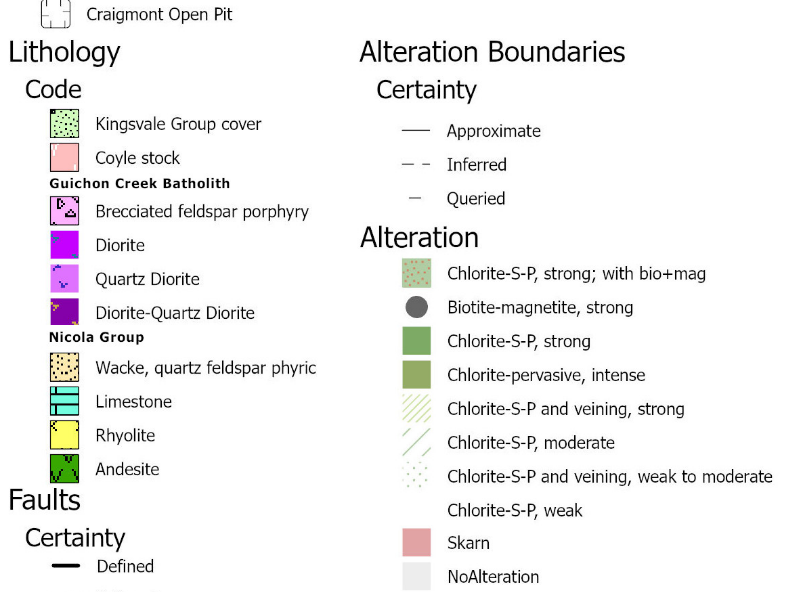 Craigmont Open Pit

Lithology

Code

Kingsvale Group cover

Coyle stock

Guichon Creek Batholith

Brecciated feldspar porphyry

Diorite

Quartz Diorite

Diorite-Quartz Diorite

Nicola Group

Wacke, quartz feldspar phyric

Limestone

Rhyolite

Andesite

Faults

Certainty

Defined

Alteration Boundaries

Certainty

Approximate

Inferred

Queried

Alteration

Chlorite-S-P, strong; with bio+mag

Biotite-magnetite, strong

Chlorite-S-P, strong

Chlorite-pervasive, intense

Chlorite-S-P and veining, strong

Chlorite-S-P, moderate

Chlorite-S-P and veining, weak to moderate

Chlorite-S-P, weak

Skarn

NoAlteration